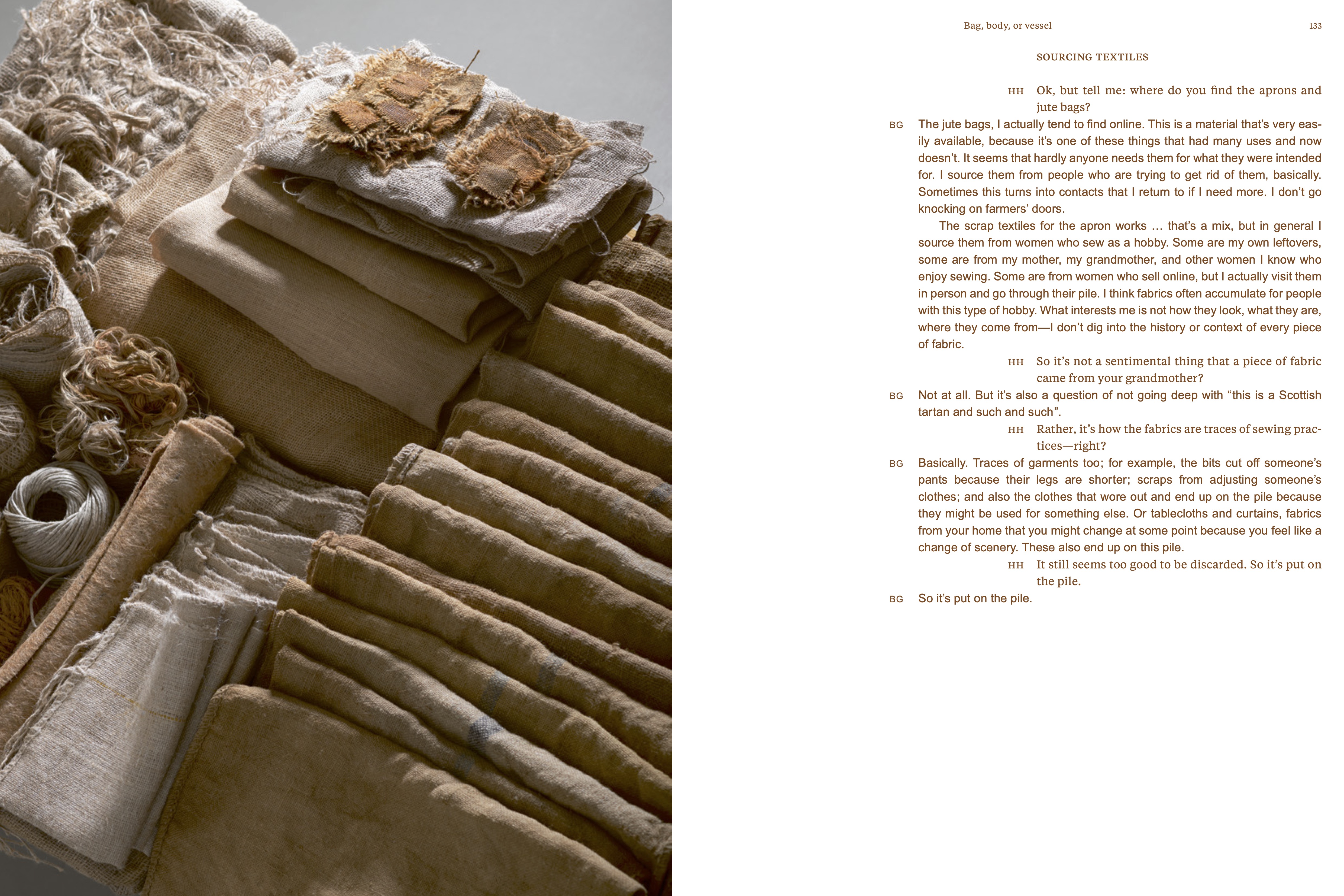 Bag, body, or vessel 133

SOURCING TEXTILES

HH Ok, but tell me: where do you find the aprons and jute bags?

BG The jute bags, I actually tend to find online. This is a material that's very easily available, because it's one of these things that had many uses and now doesn't. It seems that hardly anyone needs them for what they were intended for. I source them from people who are trying to get rid of them, basically. Sometimes this turns into contacts that I return to if I need more. I don't go knocking on farmers' doors.

The scrap textiles for the apron works … that's a mix, but in general I source them from women who sew as a hobby. Some are my own leftovers, some are from my mother, my grandmother, and other women I know who enjoy sewing. Some are from women who sell online, but I actually visit them in person and go through their pile. I think fabrics often accumulate for people with this type of hobby. What interests me is not how they look, what they are, where they come from—I don't dig into the history or context of every piece of fabric.

HH So it's not a sentimental thing that a piece of fabric came from your grandmother?

BG Not at all. But it's also a question of not going deep with "this is a Scottish tartan and such and such".

HH Rather, it's how the fabrics are traces of sewing practices—right?

BG Basically. Traces of garments too; for example, the bits cut off someone's pants because their legs are shorter; scraps from adjusting someone's clothes; and also the clothes that wore out and end up on the pile because they might be used for something else. Or tablecloths and curtains, fabrics from your home that you might change at some point because you feel like a change of scenery. These also end up on this pile.

HH It still seems too good to be discarded. So it's put on the pile.

BG So it's put on the pile.